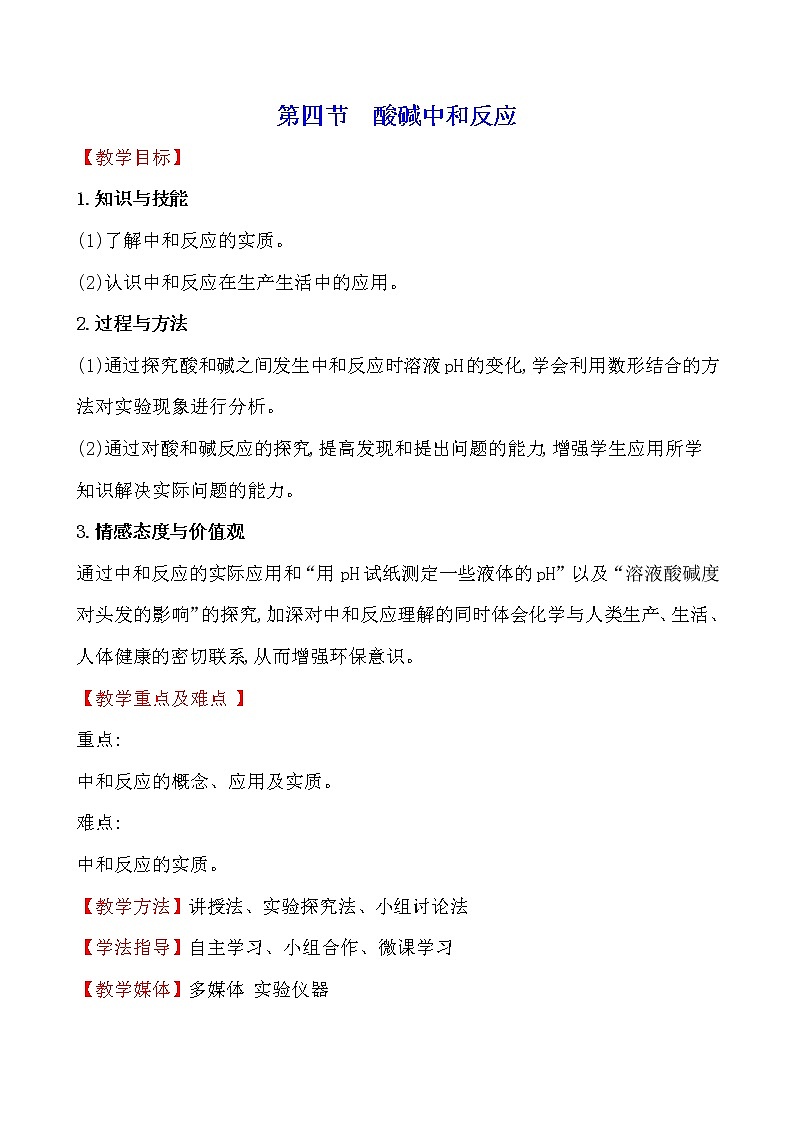 第四节　酸碱中和反应

【教学目标】

1.知识与技能

(1)了解中和反应的实质。

(2)认识中和反应在生产生活中的应用。

2.过程与方法

(1)通过探究酸和碱之间发生中和反应时溶液pH的变化,学会利用数形结合的方法对实验现象进行分析。

(2)通过对酸和碱反应的探究,提高发现和提出问题的能力,增强学生应用所学知识解决实际问题的能力。

3.情感态度与价值观

通过中和反应的实际应用和“用pH试纸测定一些液体的pH”以及“溶液酸碱度对头发的影响”的探究,加深对中和反应理解的同时体会化学与人类生产、生活、人体健康的密切联系,从而增强环保意识。

【教学重点及难点 】

重点:

中和反应的概念、应用及实质。

难点:

中和反应的实质。

【教学方法】讲授法、实验探究法、小组讨论法

【学法指导】自主学习、小组合作、微课学习

【教学媒体】多媒体 实验仪器